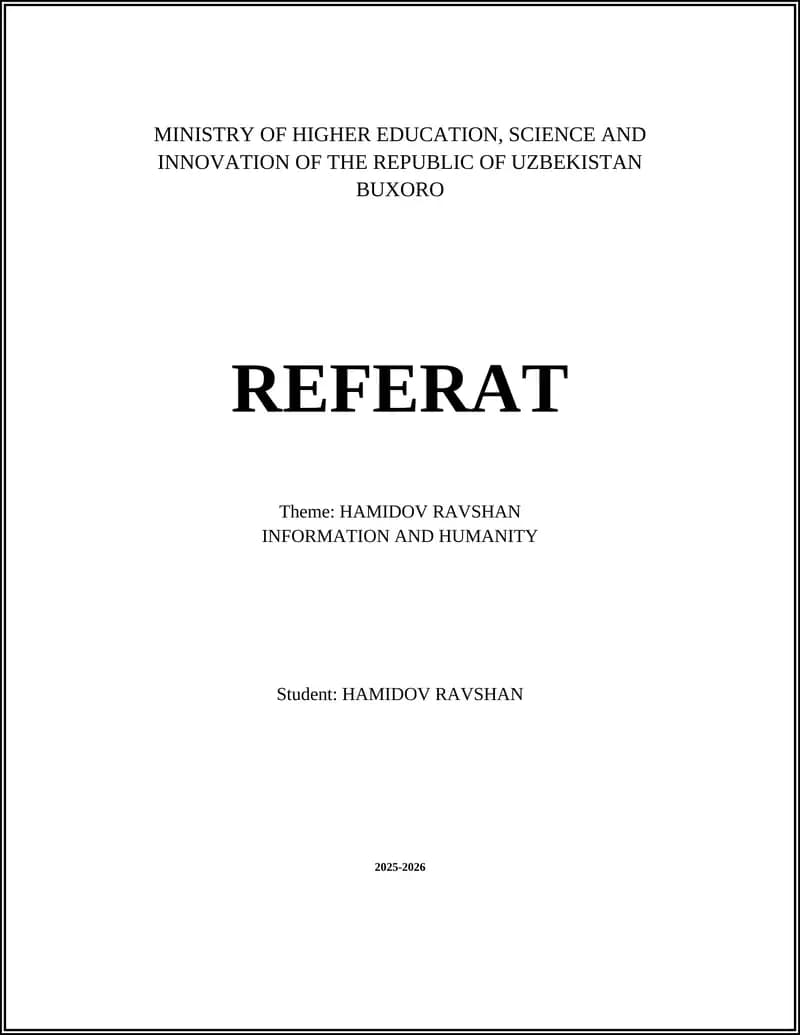 MINISTRY OF HIGHER EDUCATION, SCIENCE AND INNOVATION OF THE REPUBLIC OF UZBEKISTAN
BUXORO

REFERAT

Theme: HAMIDOV RAVSHAN
INFORMATION AND HUMANITY

Student: HAMIDOV RAVSHAN

2025-2026